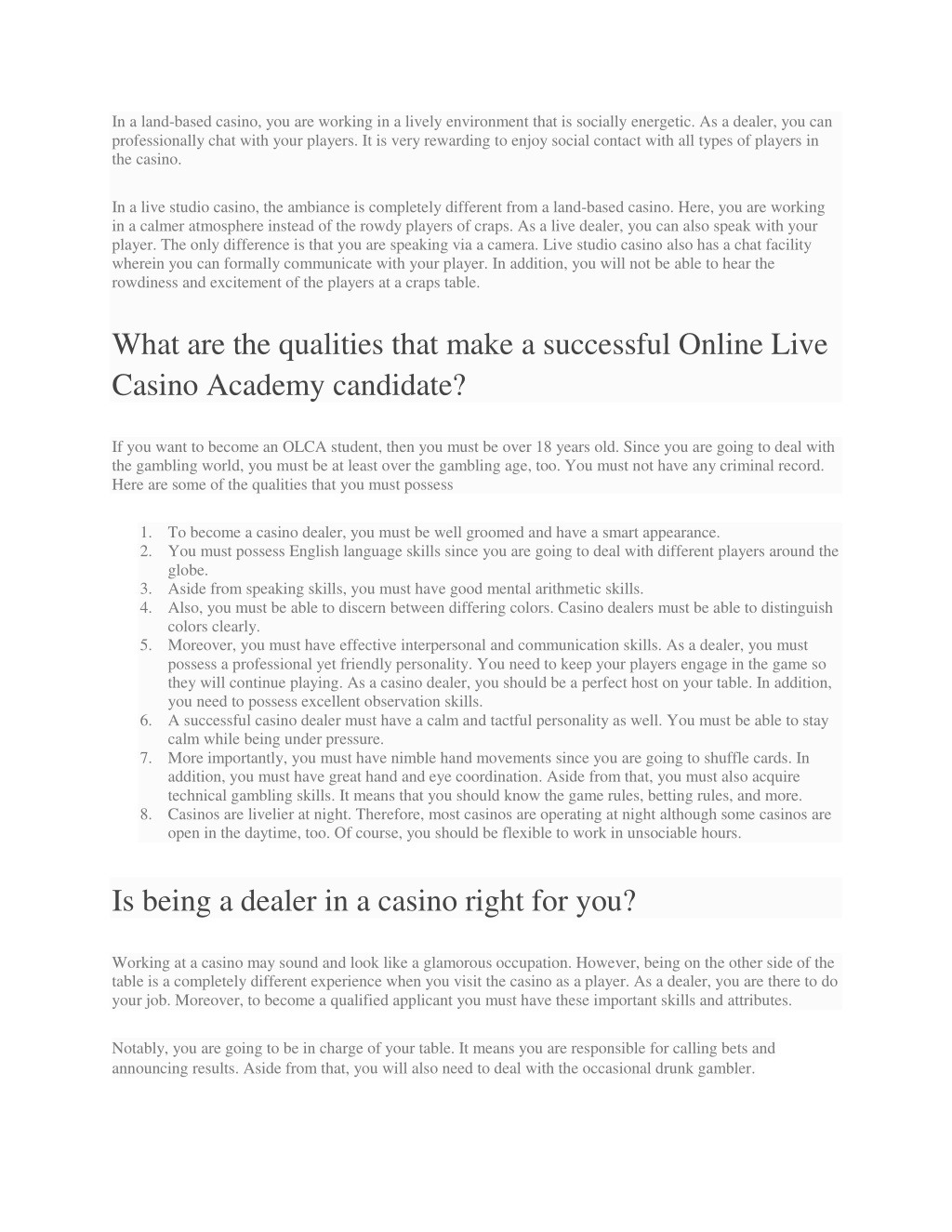 In a land-based casino, you are working in a lively environment that is socially energetic. As a dealer, you can professionally chat with your players. It is very rewarding to enjoy social contact with all types of players in the casino.

In a live studio casino, the ambiance is completely different from a land-based casino. Here, you are working in a calmer atmosphere instead of the rowdy players of craps. As a live dealer, you can also speak with your player. The only difference is that you are speaking via a camera. Live studio casino also has a chat facility wherein you can formally communicate with your player. In addition, you will not be able to hear the rowdiness and excitement of the players at a craps table.

What are the qualities that make a successful Online Live Casino Academy candidate?

If you want to become an OLCA student, then you must be over 18 years old. Since you are going to deal with the gambling world, you must be at least over the gambling age, too. You must not have any criminal record. Here are some of the qualities that you must possess

1. To become a casino dealer, you must be well groomed and have a smart appearance.
2. You must possess English language skills since you are going to deal with different players around the globe.
3. Aside from speaking skills, you must have good mental arithmetic skills.
4. Also, you must be able to discern between differing colors. Casino dealers must be able to distinguish colors clearly.
5. Moreover, you must have effective interpersonal and communication skills. As a dealer, you must possess a professional yet friendly personality. You need to keep your players engage in the game so they will continue playing. As a casino dealer, you should be a perfect host on your table. In addition, you need to possess excellent observation skills.
6. A successful casino dealer must have a calm and tactful personality as well. You must be able to stay calm while being under pressure.
7. More importantly, you must have nimble hand movements since you are going to shuffle cards. In addition, you must have great hand and eye coordination. Aside from that, you must also acquire technical gambling skills. It means that you should know the game rules, betting rules, and more.
8. Casinos are livelier at night. Therefore, most casinos are operating at night although some casinos are open in the daytime, too. Of course, you should be flexible to work in unsociable hours.

Is being a dealer in a casino right for you?

Working at a casino may sound and look like a glamorous occupation. However, being on the other side of the table is a completely different experience when you visit the casino as a player. As a dealer, you are there to do your job. Moreover, to become a qualified applicant you must have these important skills and attributes.

Notably, you are going to be in charge of your table. It means you are responsible for calling bets and announcing results. Aside from that, you will also need to deal with the occasional drunk gambler.